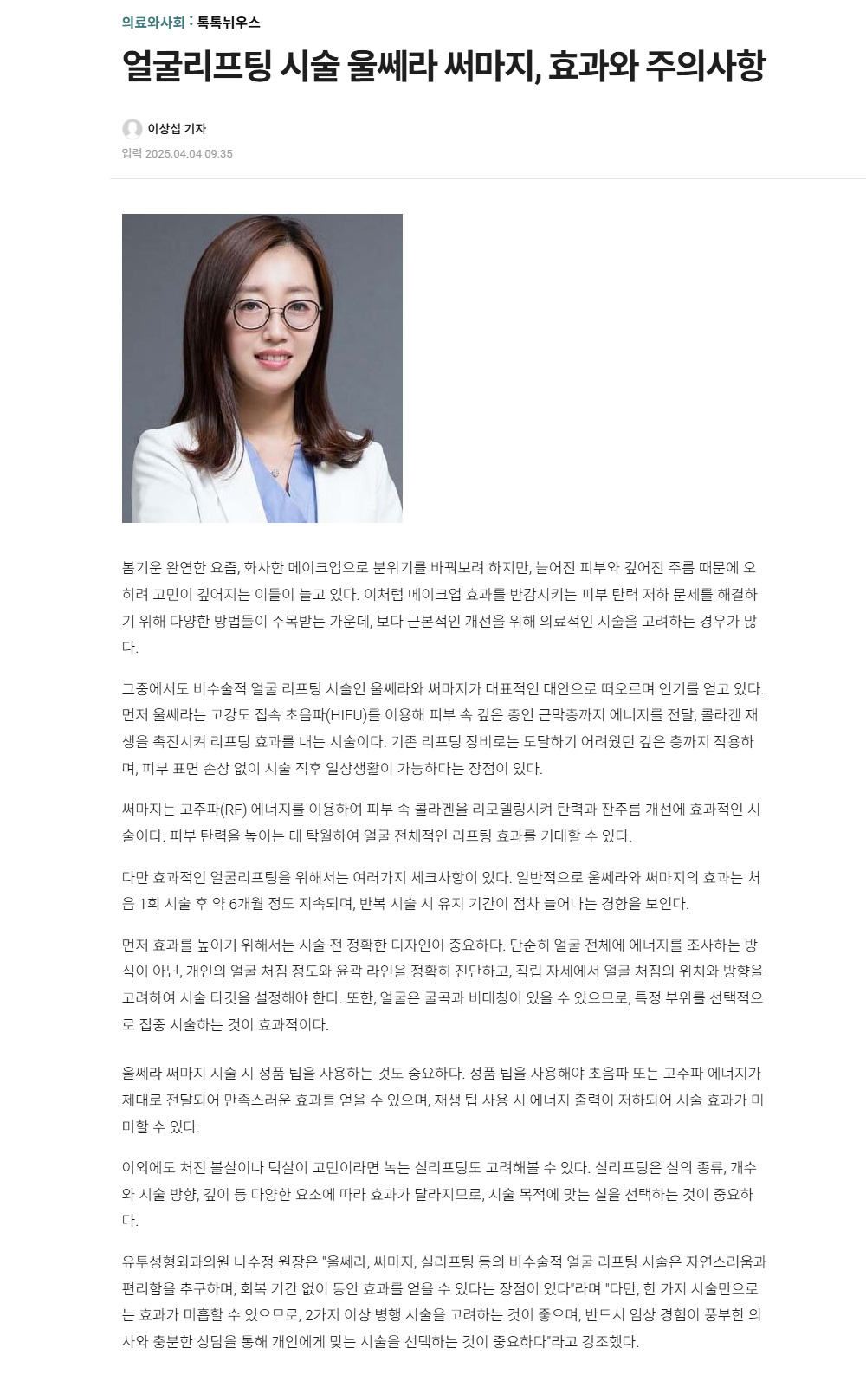 의료와사회 : 톡톡뉘우스

얼굴리프팅 시술 울쎄라 써마지, 효과와 주의사항

이상섭 기자

입력 2025.04.04 09:35

봄기운 완연한 요즘, 화사한 메이크업으로 분위기를 바꿔보려 하지만, 늘어진 피부와 깊어진 주름 때문에 오히려 고민이 깊어지는 이들이 늘고 있다. 이처럼 메이크업 효과를 반감시키는 피부 탄력 저하 문제를 해결하기 위해 다양한 방법들이 주목받는 가운데, 보다 근본적인 개선을 위해 의료적인 시술을 고려하는 경우가 많다.

그중에서도 비수술적 얼굴 리프팅 시술인 울쎄라와 써마지가 대표적인 대안으로 떠오르며 인기를 얻고 있다. 먼저 울쎄라는 고강도 집속 초음파(HIFU)를 이용해 피부 속 깊은 층인 근막층까지 에너지를 전달, 콜라겐 재생을 촉진시켜 리프팅 효과를 내는 시술이다. 기존 리프팅 장비로는 도달하기 어려웠던 깊은 층까지 작용하며, 피부 표면 손상 없이 시술 직후 일상생활이 가능하다는 장점이 있다.

써마지는 고주파(RF) 에너지를 이용하여 피부 속 콜라겐을 리모델링시켜 탄력과 잔주름 개선에 효과적인 시술이다. 피부 탄력을 높이는 데 탁월하여 얼굴 전체적인 리프팅 효과를 기대할 수 있다.

다만 효과적인 얼굴리프팅을 위해서는 여러가지 체크사항이 있다. 일반적으로 울쎄라와 써마지의 효과는 처음 1회 시술 후 약 6개월 정도 지속되며, 반복 시술 시 유지 기간이 점차 늘어나는 경향을 보인다.

먼저 효과를 높이기 위해서는 시술 전 정확한 디자인이 중요하다. 단순히 얼굴 전체에 에너지를 조사하는 방식이 아닌, 개인의 얼굴 처짐 정도와 윤곽 라인을 정확히 진단하고, 직립 자세에서 얼굴 처짐의 위치와 방향을 고려하여 시술 타깃을 설정해야 한다. 또한, 얼굴은 굴곡과 비대칭이 있을 수 있으므로, 특정 부위를 선택적으로 집중 시술하는 것이 효과적이다.

울쎄라 써마지 시술 시 정품 팁을 사용하는 것도 중요하다. 정품 팁을 사용해야 초음파 또는 고주파 에너지가 제대로 전달되어 만족스러운 효과를 얻을 수 있으며, 재생 팁 사용 시 에너지 출력이 저하되어 시술 효과가 미미할 수 있다.

이외에도 처진 볼살이나 턱살이 고민이라면 녹는 실리프팅도 고려해볼 수 있다. 실리프팅은 실의 종류, 개수와 시술 방향, 깊이 등 다양한 요소에 따라 효과가 달라지므로, 시술 목적에 맞는 실을 선택하는 것이 중요하다.

유투성형외과의원 나수정 원장은 "울쎄라, 써마지, 실리프팅 등의 비수술적 얼굴 리프팅 시술은 자연스러움과 편리함을 추구하며, 회복 기간 없이 동안 효과를 얻을 수 있다는 장점이 있다"라며 "다만, 한 가지 시술만으로는 효과가 미흡할 수 있으므로, 2가지 이상 병행 시술을 고려하는 것이 좋으며, 반드시 임상 경험이 풍부한 의사와 충분한 상담을 통해 개인에게 맞는 시술을 선택하는 것이 중요하다"라고 강조했다.